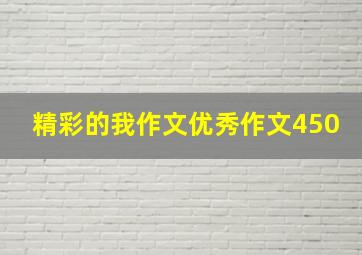 精彩的我作文优秀作文450